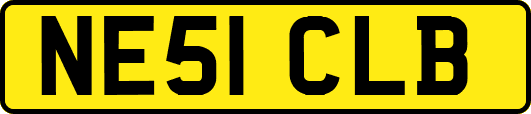 NE51 CLB